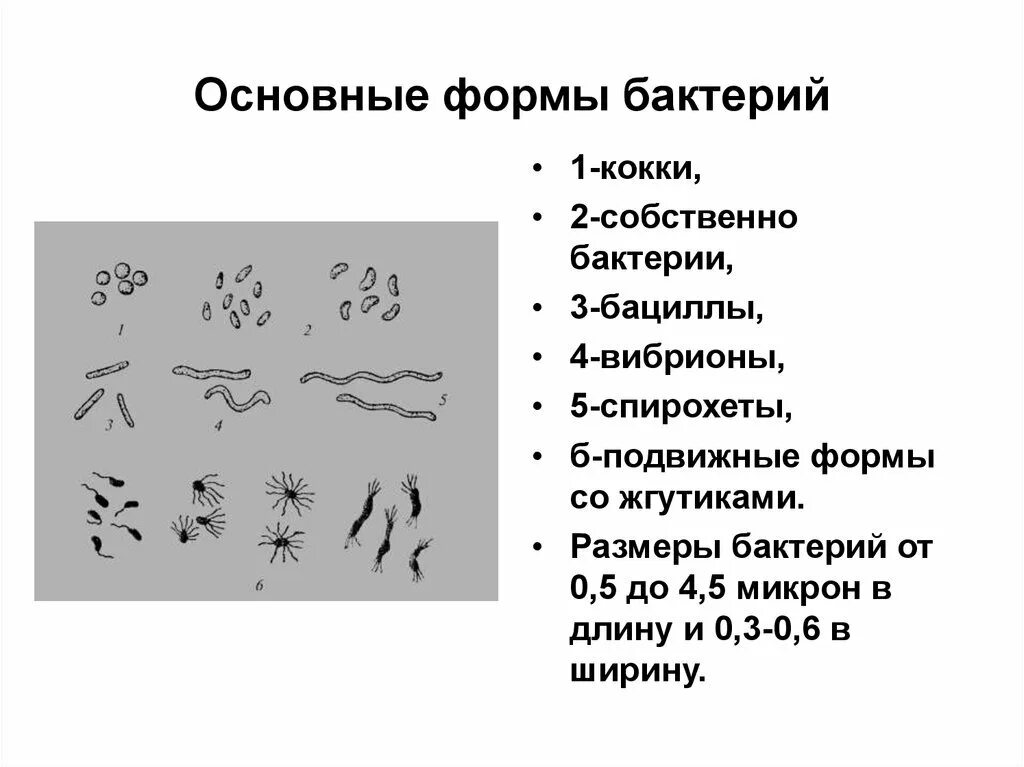 Основные формы бактерий

1
2
3
4
5
6

• 1-кокки,
• 2-собственно бактерии,
• 3-бациллы,
• 4-вибрионы,
• 5-спирохеты,
• б-подвижные формы со жгутиками.
• Размеры бактерий от 0,5 до 4,5 микрон в длину и 0,3-0,6 в ширину.